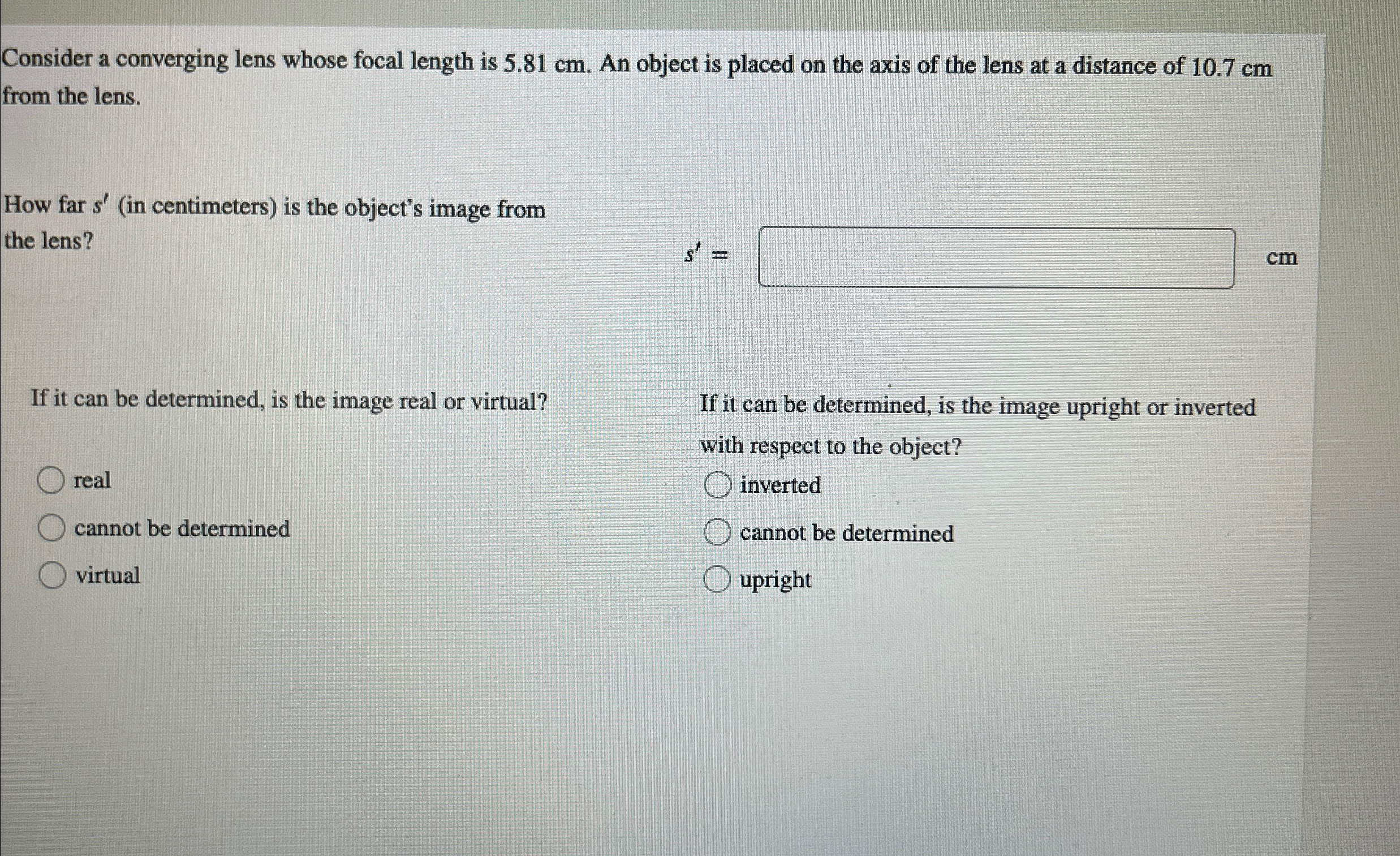 Consider a converging lens whose focal length is 5.81 cm. An object is placed on the axis of the lens at a distance of 10.7 cm from the lens.

How far $s'$ (in centimeters) is the object's image from the lens?

$s' =$ cm

If it can be determined, is the image real or virtual?

real

cannot be determined

virtual

If it can be determined, is the image upright or inverted with respect to the object?

inverted

cannot be determined

upright